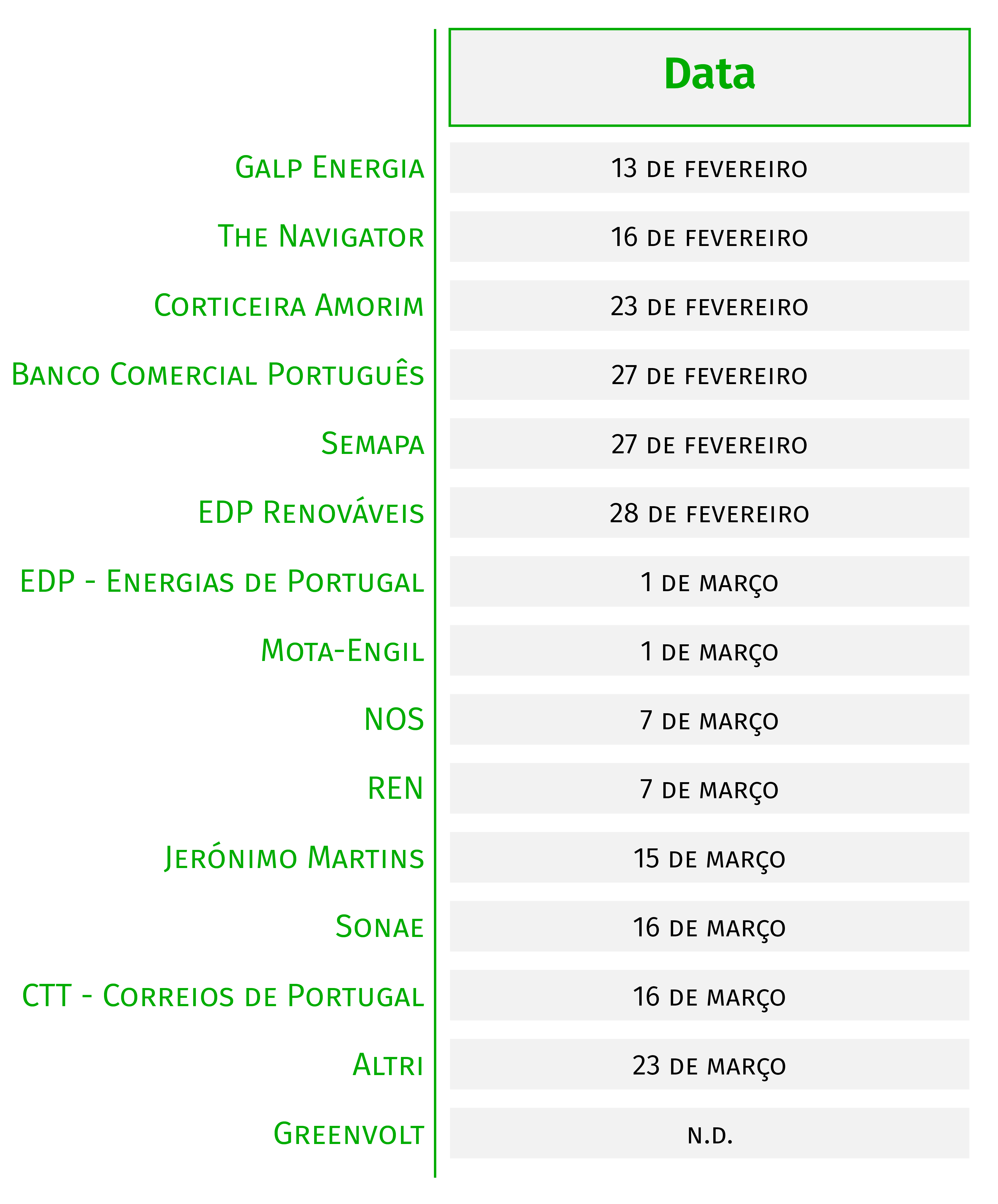 |  | Data |
|---|---|
| Galp Energia | 13 de fevereiro |
| The Navigator | 16 de fevereiro |
| Corticeira Amorim | 23 de fevereiro |
| Banco Comercial Português | 27 de fevereiro |
| Semapa | 27 de fevereiro |
| EDP Renováveis | 28 de fevereiro |
| EDP - Energias de Portugal | 1 de março |
| Mota-Engil | 1 de março |
| NOS | 7 de março |
| REN | 7 de março |
| Jerónimo Martins | 15 de março |
| Sonae | 16 de março |
| CTT - Correios de Portugal | 16 de março |
| Altri | 23 de março |
| Greenvolt | n.d. |